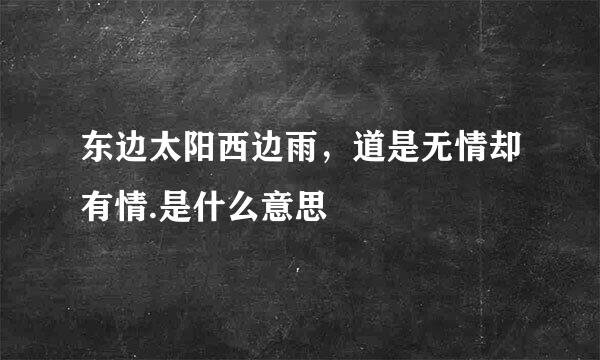 东边太阳西边雨，道是无情却有情.是什么意思